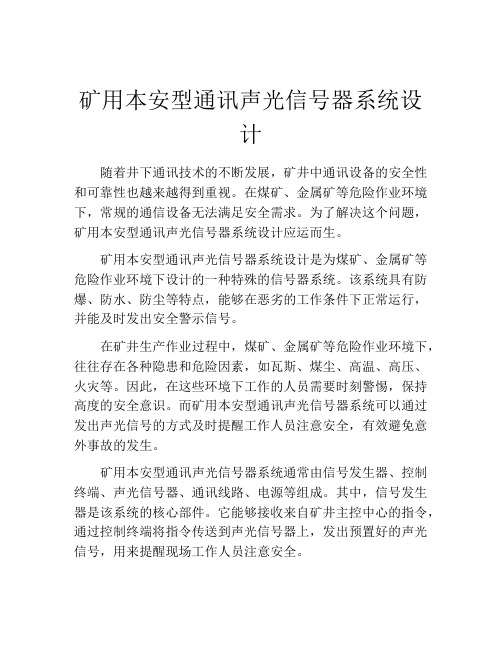 矿用本安型通讯声光信号器系统设计

随着井下通讯技术的不断发展，矿井中通讯设备的安全性和可靠性也越来越得到重视。在煤矿、金属矿等危险作业环境下，常规的通信设备无法满足安全需求。为了解决这个问题，矿用本安型通讯声光信号器系统设计应运而生。

矿用本安型通讯声光信号器系统设计是为煤矿、金属矿等危险作业环境下设计的一种特殊的信号器系统。该系统具有防爆、防水、防尘等特点，能够在恶劣的工作条件下正常运行，并能及时发出安全警示信号。

在矿井生产作业过程中，煤矿、金属矿等危险作业环境下，往往存在各种隐患和危险因素，如瓦斯、煤尘、高温、高压、火灾等。因此，在这些环境下工作的人员需要时刻警惕，保持高度的安全意识。而矿用本安型通讯声光信号器系统可以通过发出声光信号的方式及时提醒工作人员注意安全，有效避免意外事故的发生。

矿用本安型通讯声光信号器系统通常由信号发生器、控制终端、声光信号器、通讯线路、电源等组成。其中，信号发生器是该系统的核心部件。它能够接收来自矿井主控中心的指令，通过控制终端将指令传送到声光信号器上，发出预置好的声光信号，用来提醒现场工作人员注意安全。